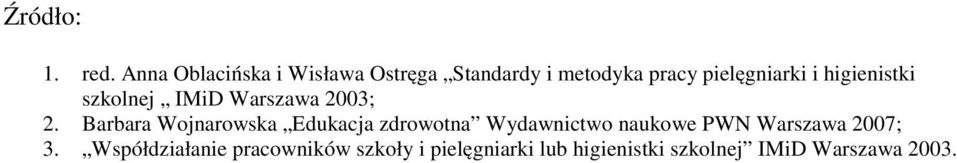 Źródło:

1. red. Anna Oblacińska i Wisława Ostręga „Standardy i metodyka pracy pielęgniarki i higienistki szkolnej „ IMiD Warszawa 2003;
2. Barbara Wojnarowska „Edukacja zdrowotna” Wydawnictwo naukowe PWN Warszawa 2007;
3. „Współdziałanie pracowników szkoły i pielęgniarki lub higienistki szkolnej” IMiD Warszawa 2003.